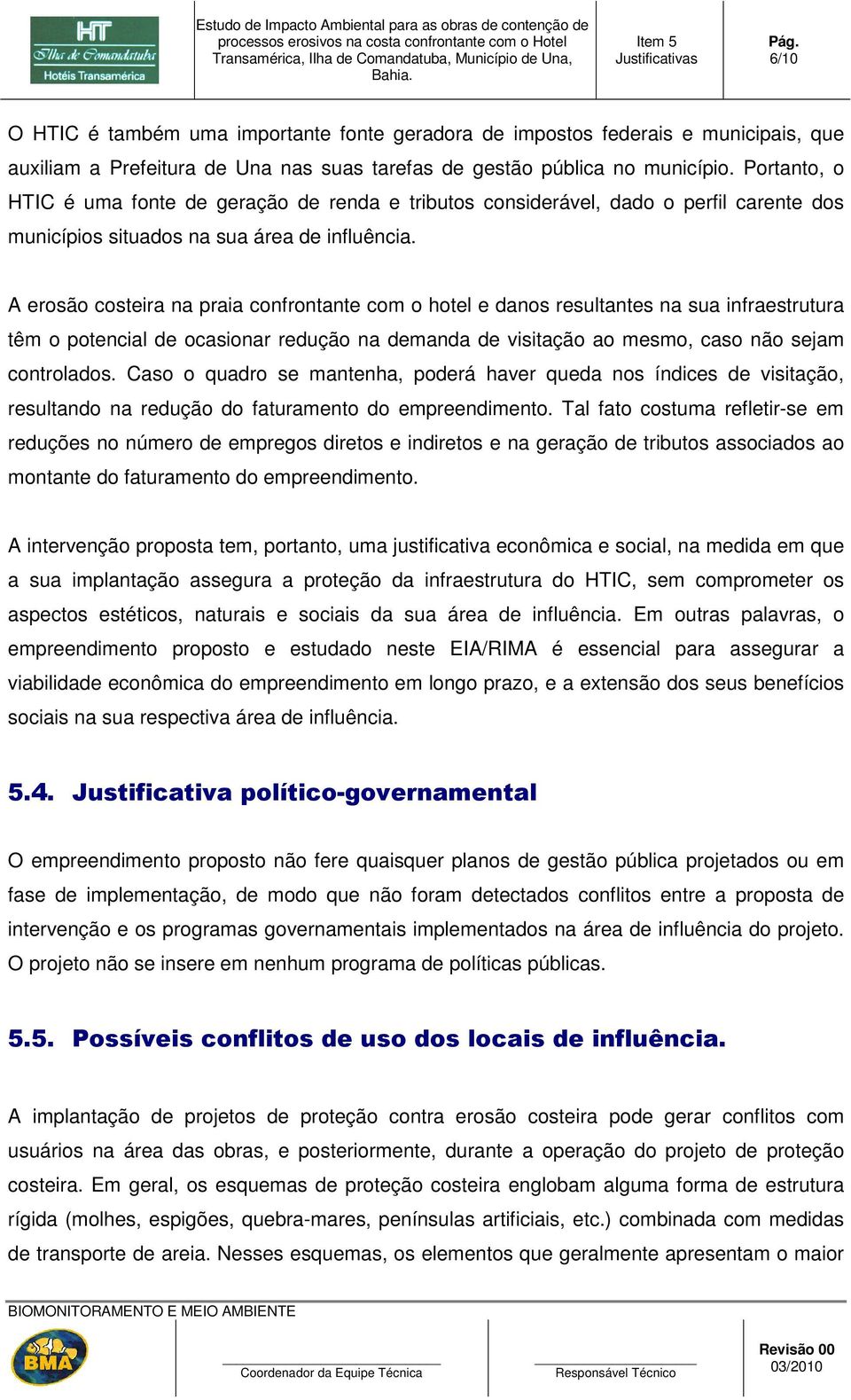 HT
Ilha de Comandatuba
Hotéis Transamérica

Estudo de Impacto Ambiental para as obras de contenção de processos erosivos na costa confrontante com o Hotel Transamérica, Ilha de Comandatuba, Município de Una, Bahia.

Item 5
Justificativas

Pág.
6/10

O HTIC é também uma importante fonte geradora de impostos federais e municipais, que auxiliam a Prefeitura de Una nas suas tarefas de gestão pública no município. Portanto, o HTIC é uma fonte de geração de renda e tributos considerável, dado o perfil carente dos municípios situados na sua área de influência.

A erosão costeira na praia confrontante com o hotel e danos resultantes na sua infraestrutura têm o potencial de ocasionar redução na demanda de visitação ao mesmo, caso não sejam controlados. Caso o quadro se mantenha, poderá haver queda nos índices de visitação, resultando na redução do faturamento do empreendimento. Tal fato costuma refletir-se em reduções no número de empregos diretos e indiretos e na geração de tributos associados ao montante do faturamento do empreendimento.

A intervenção proposta tem, portanto, uma justificativa econômica e social, na medida em que a sua implantação assegura a proteção da infraestrutura do HTIC, sem comprometer os aspectos estéticos, naturais e sociais da sua área de influência. Em outras palavras, o empreendimento proposto e estudado neste EIA/RIMA é essencial para assegurar a viabilidade econômica do empreendimento em longo prazo, e a extensão dos seus benefícios sociais na sua respectiva área de influência.

5.4. Justificativa político-governamental

O empreendimento proposto não fere quaisquer planos de gestão pública projetados ou em fase de implementação, de modo que não foram detectados conflitos entre a proposta de intervenção e os programas governamentais implementados na área de influência do projeto. O projeto não se insere em nenhum programa de políticas públicas.

5.5. Possíveis conflitos de uso dos locais de influência.

A implantação de projetos de proteção contra erosão costeira pode gerar conflitos com usuários na área das obras, e posteriormente, durante a operação do projeto de proteção costeira. Em geral, os esquemas de proteção costeira englobam alguma forma de estrutura rígida (molhes, espigões, quebra-mares, penínsulas artificiais, etc.) combinada com medidas de transporte de areia. Nesses esquemas, os elementos que geralmente apresentam o maior

BIOMONITORAMENTO E MEIO AMBIENTE
BMA
Coordenador da Equipe Técnica
Responsável Técnico
Revisão 00
03/2010